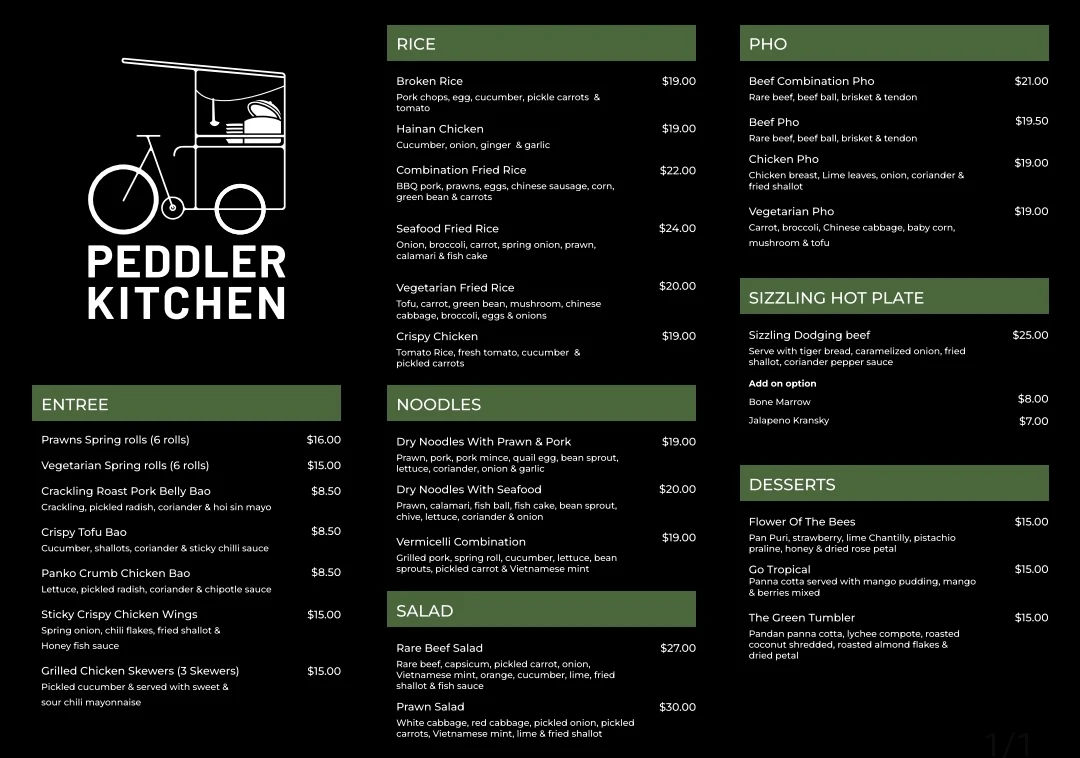 PEDDLER KITCHEN

ENTREE

Prawns Spring rolls (6 rolls) $16.00

Vegetarian Spring rolls (6 rolls) $15.00

Crackling Roast Pork Belly Bao $8.50
Crackling, pickled radish, coriander & hoi sin mayo

Crispy Tofu Bao $8.50
Cucumber, shallots, coriander & sticky chilli sauce

Panko Crumb Chicken Bao $8.50
Lettuce, pickled radish, coriander & chipotle sauce

Sticky Crispy Chicken Wings $15.00
Spring onion, chili flakes, fried shallot & Honey fish sauce

Grilled Chicken Skewers (3 Skewers) $15.00
Pickled cucumber & served with sweet & sour chili mayonnaise

RICE

Broken Rice $19.00
Pork chops, egg, cucumber, pickle carrots & tomato

Hainan Chicken $19.00
Cucumber, onion, ginger & garlic

Combination Fried Rice $22.00
BBQ pork, prawns, eggs, chinese sausage, corn, green bean & carrots

Seafood Fried Rice $24.00
Onion, broccoli, carrot, spring onion, prawn, calamari & fish cake

Vegetarian Fried Rice $20.00
Tofu, carrot, green bean, mushroom, chinese cabbage, broccoli, eggs & onions

Crispy Chicken $19.00
Tomato Rice, fresh tomato, cucumber & pickled carrots

NOODLES

Dry Noodles With Prawn & Pork $19.00
Prawn, pork, pork mince, quail egg, bean sprout, lettuce, coriander, onion & garlic

Dry Noodles With Seafood $20.00
Prawn, calamari, fish ball, fish cake, bean sprout, chive, lettuce, coriander & onion

Vermicelli Combination $19.00
Grilled pork, spring roll, cucumber, lettuce, bean sprouts, pickled carrot & Vietnamese mint

SALAD

Rare Beef Salad $27.00
Rare beef, capsicum, pickled carrot, onion, Vietnamese mint, orange, cucumber, lime, fried shallot & fish sauce

Prawn Salad $30.00
White cabbage, red cabbage, pickled onion, pickled carrots, Vietnamese mint, lime & fried shallot

PHO

Beef Combination Pho $21.00
Rare beef, beef ball, brisket & tendon

Beef Pho $19.50
Rare beef, beef ball, brisket & tendon

Chicken Pho $19.00
Chicken breast, Lime leaves, onion, coriander & fried shallot

Vegetarian Pho $19.00
Carrot, broccoli, Chinese cabbage, baby corn, mushroom & tofu

SIZZLING HOT PLATE

Sizzling Dodging beef $25.00
Serve with tiger bread, caramelized onion, fried shallot, coriander pepper sauce

Add on option
Bone Marrow $8.00
Jalapeno Kransky $7.00

DESSERTS

Flower Of The Bees $15.00
Pan Puri, strawberry, lime Chantilly, pistachio praline, honey & dried rose petal

Go Tropical $15.00
Panna cotta served with mango pudding, mango & berries mixed

The Green Tumbler $15.00
Pandan panna cotta, lychee compote, roasted coconut shredded, roasted almond flakes & dried petal

1/1